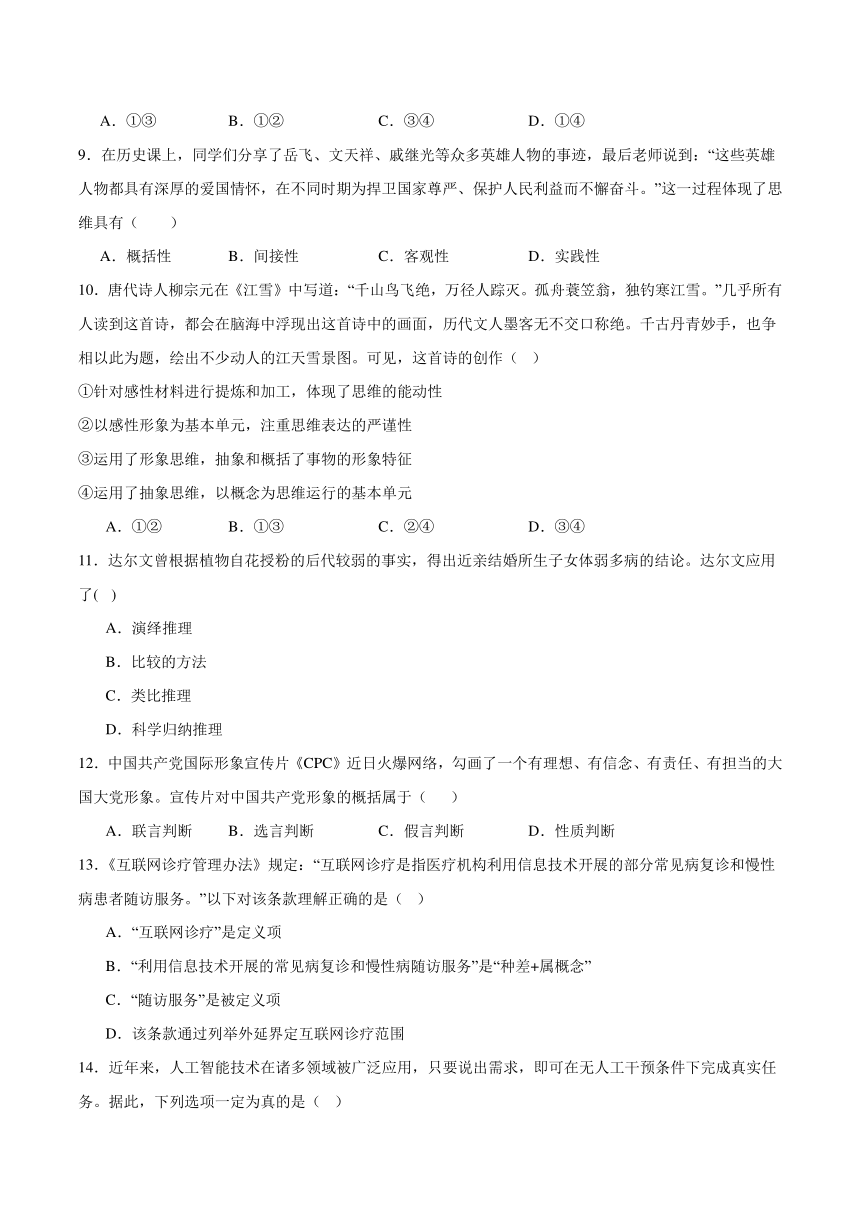 A．①③　　B．①②　　C．③④　　D．①④

9．在历史课上，同学们分享了岳飞、文天祥、戚继光等众多英雄人物的事迹，最后老师说到：“这些英雄人物都具有深厚的爱国情怀，在不同时期为捍卫国家尊严、保护人民利益而不懈奋斗。”这一过程体现了思维具有（　　）

A．概括性　　B．间接性　　C．客观性　　D．实践性

10．唐代诗人柳宗元在《江雪》中写道：“千山鸟飞绝，万径人踪灭。孤舟蓑笠翁，独钓寒江雪。”几乎所有人读到这首诗，都会在脑海中浮现出这首诗中的画面，历代文人墨客无不交口称绝。千古丹青妙手，也争相以此为题，绘出不少动人的江天雪景图。可见，这首诗的创作（　）

①针对感性材料进行提炼和加工，体现了思维的能动性

②以感性形象为基本单元，注重思维表达的严谨性

③运用了形象思维，抽象和概括了事物的形象特征

④运用了抽象思维，以概念为思维运行的基本单元

A．①②　　B．①③　　C．②④　　D．③④

11．达尔文曾根据植物自花授粉的后代较弱的事实，得出近亲结婚所生子女体弱多病的结论。达尔文应用了(　)

A．演绎推理

B．比较的方法

C．类比推理

D．科学归纳推理

12．中国共产党国际形象宣传片《CPC》近日火爆网络，勾画了一个有理想、有信念、有责任、有担当的大国大党形象。宣传片对中国共产党形象的概括属于（　　）

A．联言判断　　B．选言判断　　C．假言判断　　D．性质判断

13．《互联网诊疗管理办法》规定：“互联网诊疗是指医疗机构利用信息技术开展的部分常见病复诊和慢性病患者随访服务。”以下对该条款理解正确的是（　）

A．“互联网诊疗”是定义项

B．“利用信息技术开展的常见病复诊和慢性病随访服务”是“种差+属概念”

C．“随访服务”是被定义项

D．该条款通过列举外延界定互联网诊疗范围

14．近年来，人工智能技术在诸多领域被广泛应用，只要说出需求，即可在无人工干预条件下完成真实任务。据此，下列选项一定为真的是（　）